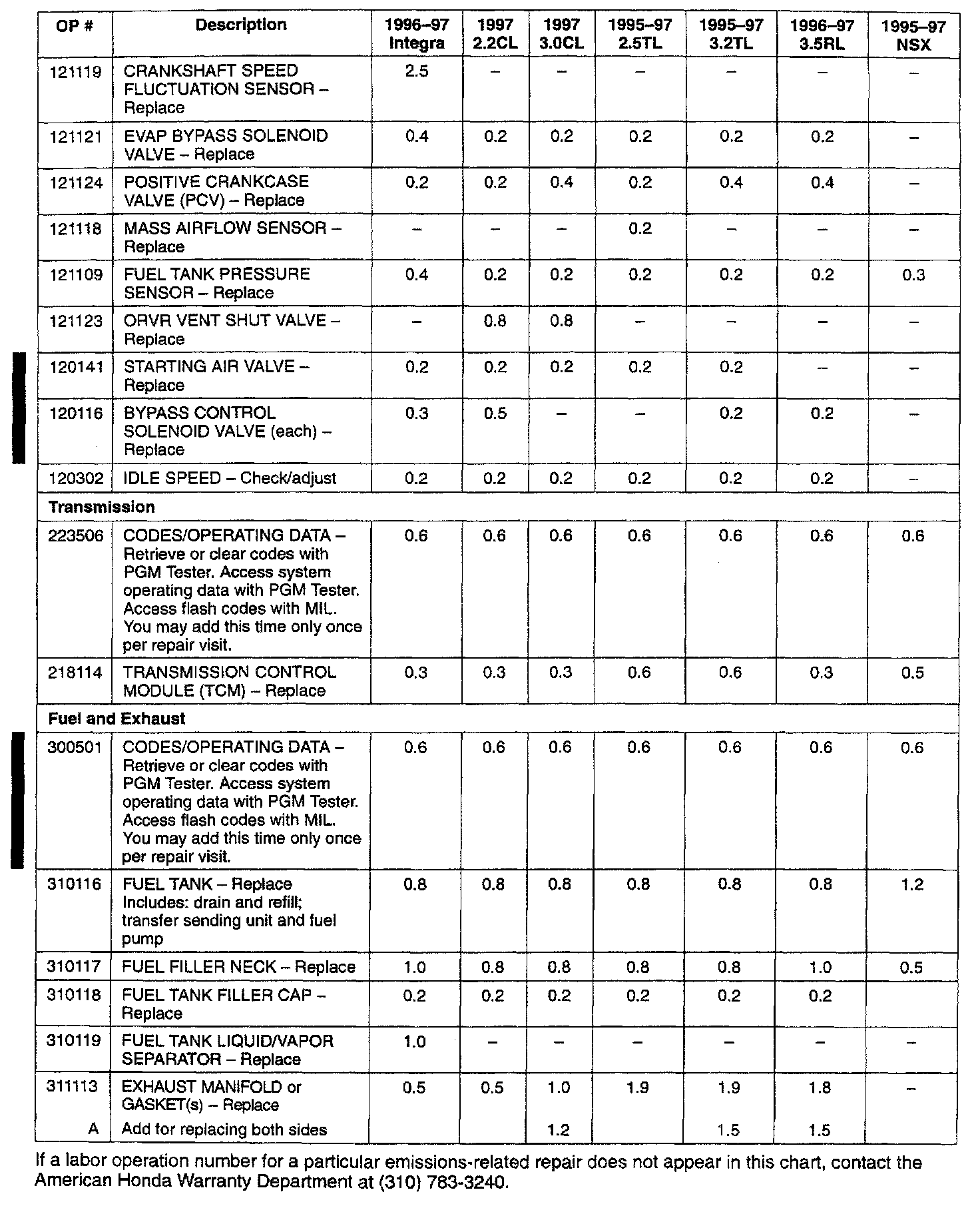 | OP # | Description | 1996–97 Integra | 1997 2.2CL | 1997 3.0CL | 1995–97 2.5TL | 1995–97 3.2TL | 1996–97 3.5RL | 1995–97 NSX |
|---|---|---|---|---|---|---|---|---|
| 121119 | CRANKSHAFT SPEED FLUCTUATION SENSOR – Replace | 2.5 | – | – | – | – | – | – |
| 121121 | EVAP BYPASS SOLENOID VALVE – Replace | 0.4 | 0.2 | 0.2 | 0.2 | 0.2 | 0.2 | – |
| 121124 | POSITIVE CRANKCASE VALVE (PCV) – Replace | 0.2 | 0.2 | 0.4 | 0.2 | 0.4 | 0.4 | – |
| 121118 | MASS AIRFLOW SENSOR – Replace | – | – | – | 0.2 | – | – | – |
| 121109 | FUEL TANK PRESSURE SENSOR – Replace | 0.4 | 0.2 | 0.2 | 0.2 | 0.2 | 0.2 | 0.3 |
| 121123 | ORVR VENT SHUT VALVE – Replace | – | 0.8 | 0.8 | – | – | – | – |
| 120141 | STARTING AIR VALVE – Replace | 0.2 | 0.2 | 0.2 | 0.2 | 0.2 | – | – |
| 120116 | BYPASS CONTROL SOLENOID VALVE (each) – Replace | 0.3 | 0.5 | – | – | 0.2 | 0.2 | – |
| 120302 | IDLE SPEED – Check/adjust | 0.2 | 0.2 | 0.2 | 0.2 | 0.2 | 0.2 | – |
| Transmission | | | | | | | | |
| 223506 | CODES/OPERATING DATA – Retrieve or clear codes with PGM Tester. Access system operating data with PGM Tester. Access flash codes with MIL. You may add this time only once per repair visit. | 0.6 | 0.6 | 0.6 | 0.6 | 0.6 | 0.6 | 0.6 |
| 218114 | TRANSMISSION CONTROL MODULE (TCM) – Replace | 0.3 | 0.3 | 0.3 | 0.6 | 0.6 | 0.3 | 0.5 |
| Fuel and Exhaust | | | | | | | | |
| 300501 | CODES/OPERATING DATA – Retrieve or clear codes with PGM Tester. Access system operating data with PGM Tester. Access flash codes with MIL. You may add this time only once per repair visit. | 0.6 | 0.6 | 0.6 | 0.6 | 0.6 | 0.6 | 0.6 |
| 310116 | FUEL TANK – Replace Includes: drain and refill; transfer sending unit and fuel pump | 0.8 | 0.8 | 0.8 | 0.8 | 0.8 | 0.8 | 1.2 |
| 310117 | FUEL FILLER NECK – Replace | 1.0 | 0.8 | 0.8 | 0.8 | 0.8 | 1.0 | 0.5 |
| 310118 | FUEL TANK FILLER CAP – Replace | 0.2 | 0.2 | 0.2 | 0.2 | 0.2 | 0.2 | |
| 310119 | FUEL TANK LIQUID/VAPOR SEPARATOR – Replace | 1.0 | – | – | – | – | – | – |
| 311113 | EXHAUST MANIFOLD or GASKET(s) – Replace | 0.5 | 0.5 | 1.0 | 1.9 | 1.9 | 1.8 | – |
| A | Add for replacing both sides | | | 1.2 | | 1.5 | 1.5 | |

If a labor operation number for a particular emissions-related repair does not appear in this chart, contact the American Honda Warranty Department at (310) 783-3240.